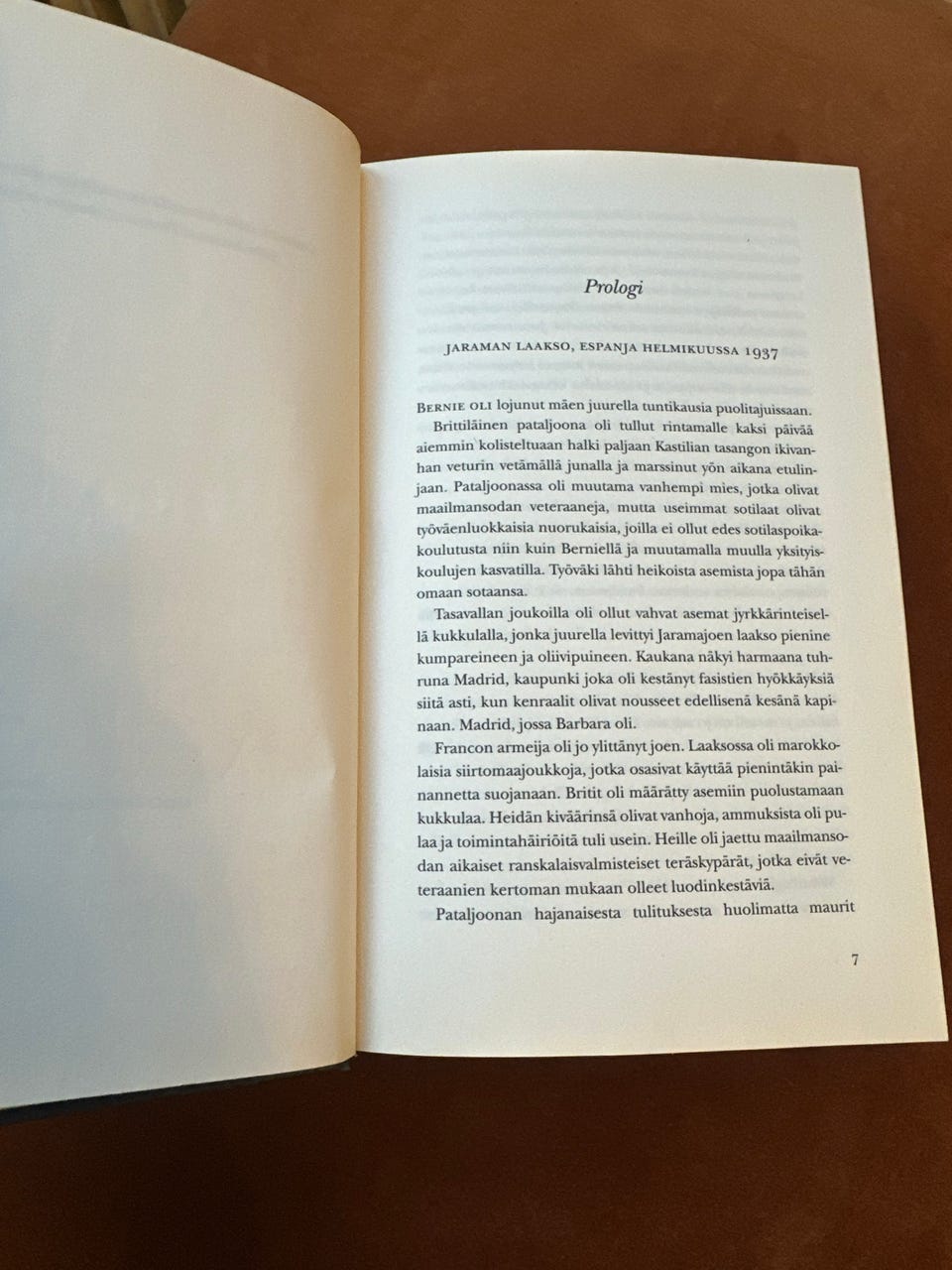 Prologi

JARAMAN LAAKSO, ESPANJA HELMIKUUSSA 1937

BERNIE OLI lojunut mäen juurella tuntikausia puolitajuissaan.

Brittiläinen pataljoona oli tullut rintamalle kaksi päivää aiemmin kolisteltuaan halki paljaan Kastilian tasangon ikivanhan veturin vetämällä junalla ja marssinut yön aikana etulinjaan. Pataljoonassa oli muutama vanhempi mies, jotka olivat maailmansodan veteraaneja, mutta useimmat sotilaat olivat työväenluokkaisia nuorukaisia, joilla ei ollut edes sotilaspoikakoulutusta niin kuin Berniellä ja muutamalla muulla yksityiskoulujen kasvatilla. Työväki lähti heikoista asemista jopa tähän omaan sotaansa.

Tasavallan joukoilla oli ollut vahvat asemat jyrkkärinteisellä kukkulalla, jonka juurella levittyi Jaramajoen laakso pienine kumpareineen ja oliivipuineen. Kaukana näkyi harmaana tuhruna Madrid, kaupunki joka oli kestänyt fasistien hyökkäyksiä siitä asti, kun kenraalit olivat nousseet edellisenä kesänä kapinaan. Madrid, jossa Barbara oli.

Francon armeija oli jo ylittänyt joen. Laaksossa oli marokkolaisia siirtomaajoukkoja, jotka osasivat käyttää pienintäkin painannetta suojanaan. Britit oli määrätty asemiin puolustamaan kukkulaa. Heidän kiväärinsä olivat vanhoja, ammuksista oli pulaa ja toimintahäiriöitä tuli usein. Heille oli jaettu maailmansodan aikaiset ranskalaisvalmisteiset teräskypärät, jotka eivät veteraanien kertoman mukaan olleet luodinkestäviä.

Pataljoonan hajanaisesta tulituksesta huolimatta maurit

7